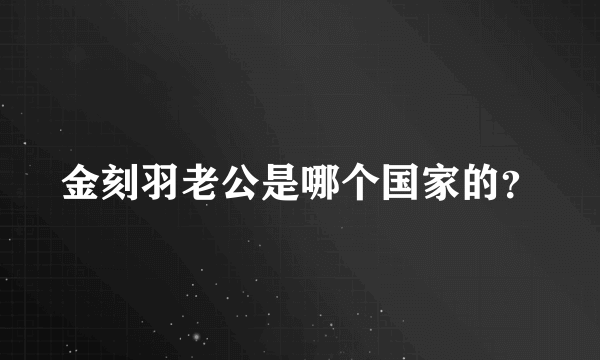 金刻羽老公是哪个国家的?